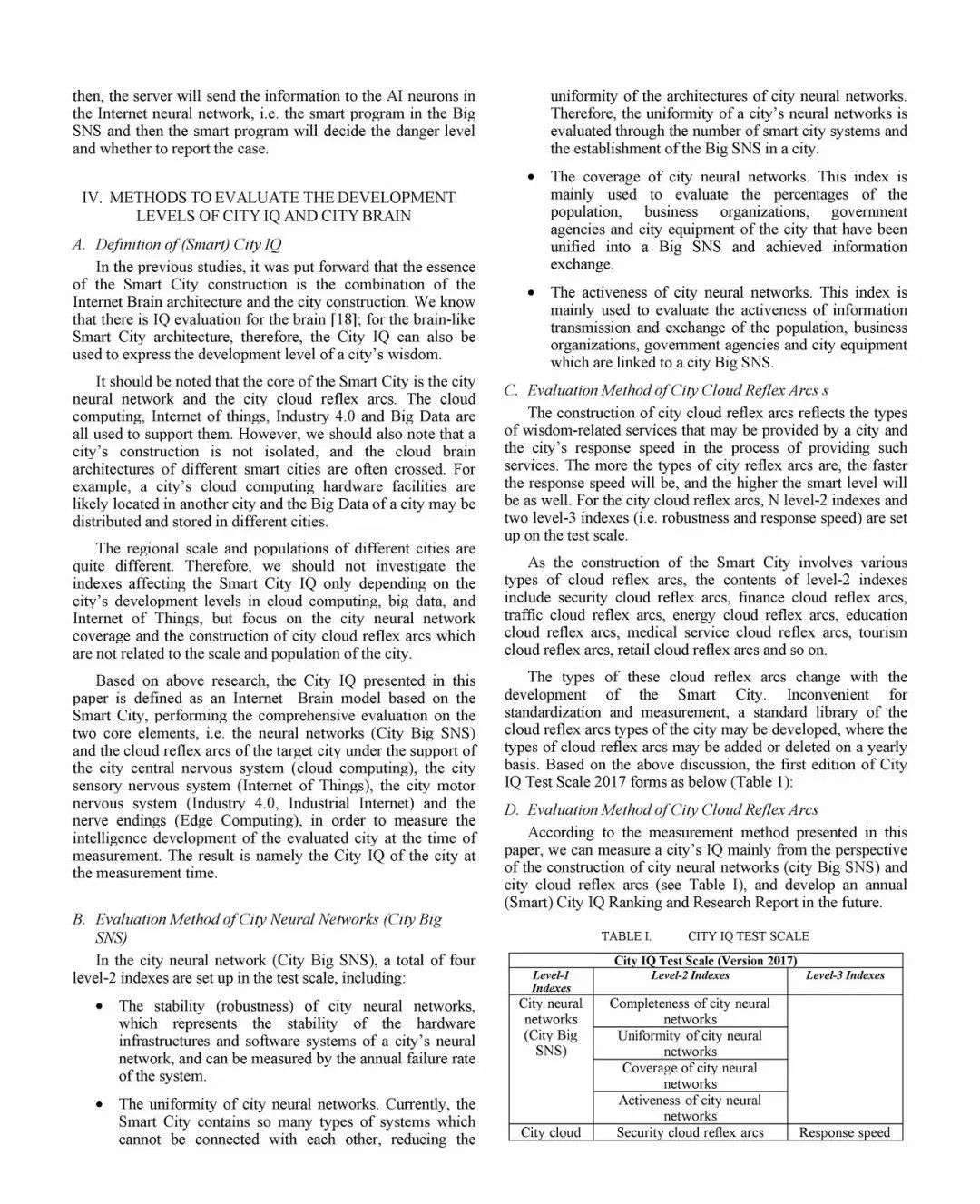 then, the server will send the information to the AI neurons in the Internet neural network, i.e. the smart program in the Big SNS and then the smart program will decide the danger level and whether to report the case.

IV. METHODS TO EVALUATE THE DEVELOPMENT LEVELS OF CITY IQ AND CITY BRAIN

A. Definition of (Smart) City IQ

In the previous studies, it was put forward that the essence of the Smart City construction is the combination of the Internet Brain architecture and the city construction. We know that there is IQ evaluation for the brain [18]; for the brain-like Smart City architecture, therefore, the City IQ can also be used to express the development level of a city's wisdom.

It should be noted that the core of the Smart City is the city neural network and the city cloud reflex arcs. The cloud computing, Internet of things, Industry 4.0 and Big Data are all used to support them. However, we should also note that a city's construction is not isolated, and the cloud brain architectures of different smart cities are often crossed. For example, a city's cloud computing hardware facilities are likely located in another city and the Big Data of a city may be distributed and stored in different cities.

The regional scale and populations of different cities are quite different. Therefore, we should not investigate the indexes affecting the Smart City IQ only depending on the city's development levels in cloud computing, big data, and Internet of Things, but focus on the city neural network coverage and the construction of city cloud reflex arcs which are not related to the scale and population of the city.

Based on above research, the City IQ presented in this paper is defined as an Internet Brain model based on the Smart City, performing the comprehensive evaluation on the two core elements, i.e. the neural networks (City Big SNS) and the cloud reflex arcs of the target city under the support of the city central nervous system (cloud computing), the city sensory nervous system (Internet of Things), the city motor nervous system (Industry 4.0, Industrial Internet) and the nerve endings (Edge Computing), in order to measure the intelligence development of the evaluated city at the time of measurement. The result is namely the City IQ of the city at the measurement time.

B. Evaluation Method of City Neural Networks (City Big SNS)

In the city neural network (City Big SNS), a total of four level-2 indexes are set up in the test scale, including:

• The stability (robustness) of city neural networks, which represents the stability of the hardware infrastructures and software systems of a city's neural network, and can be measured by the annual failure rate of the system.

• The uniformity of city neural networks. Currently, the Smart City contains so many types of systems which cannot be connected with each other, reducing the uniformity of the architectures of city neural networks. Therefore, the uniformity of a city's neural networks is evaluated through the number of smart city systems and the establishment of the Big SNS in a city.

• The coverage of city neural networks. This index is mainly used to evaluate the percentages of the population, business organizations, government agencies and city equipment of the city that have been unified into a Big SNS and achieved information exchange.

• The activeness of city neural networks. This index is mainly used to evaluate the activeness of information transmission and exchange of the population, business organizations, government agencies and city equipment which are linked to a city Big SNS.

C. Evaluation Method of City Cloud Reflex Arcs s

The construction of city cloud reflex arcs reflects the types of wisdom-related services that may be provided by a city and the city's response speed in the process of providing such services. The more the types of city reflex arcs are, the faster the response speed will be, and the higher the smart level will be as well. For the city cloud reflex arcs, N level-2 indexes and two level-3 indexes (i.e. robustness and response speed) are set up on the test scale.

As the construction of the Smart City involves various types of cloud reflex arcs, the contents of level-2 indexes include security cloud reflex arcs, finance cloud reflex arcs, traffic cloud reflex arcs, energy cloud reflex arcs, education cloud reflex arcs, medical service cloud reflex arcs, tourism cloud reflex arcs, retail cloud reflex arcs and so on.

The types of these cloud reflex arcs change with the development of the Smart City. Inconvenient for standardization and measurement, a standard library of the cloud reflex arcs types of the city may be developed, where the types of cloud reflex arcs may be added or deleted on a yearly basis. Based on the above discussion, the first edition of City IQ Test Scale 2017 forms as below (Table 1):

D. Evaluation Method of City Cloud Reflex Arcs

According to the measurement method presented in this paper, we can measure a city's IQ mainly from the perspective of the construction of city neural networks (city Big SNS) and city cloud reflex arcs (see Table I), and develop an annual (Smart) City IQ Ranking and Research Report in the future.

TABLE I. CITY IQ TEST SCALE

| City IQ Test Scale (Version 2017) | | |
|---|---|---|
| Level-1 Indexes | Level-2 Indexes | Level-3 Indexes |
| City neural networks (City Big SNS) | Completeness of city neural networks | |
| | Uniformity of city neural networks | |
| | Coverage of city neural networks | |
| | Activeness of city neural networks | |
| City cloud | Security cloud reflex arcs | Response speed |